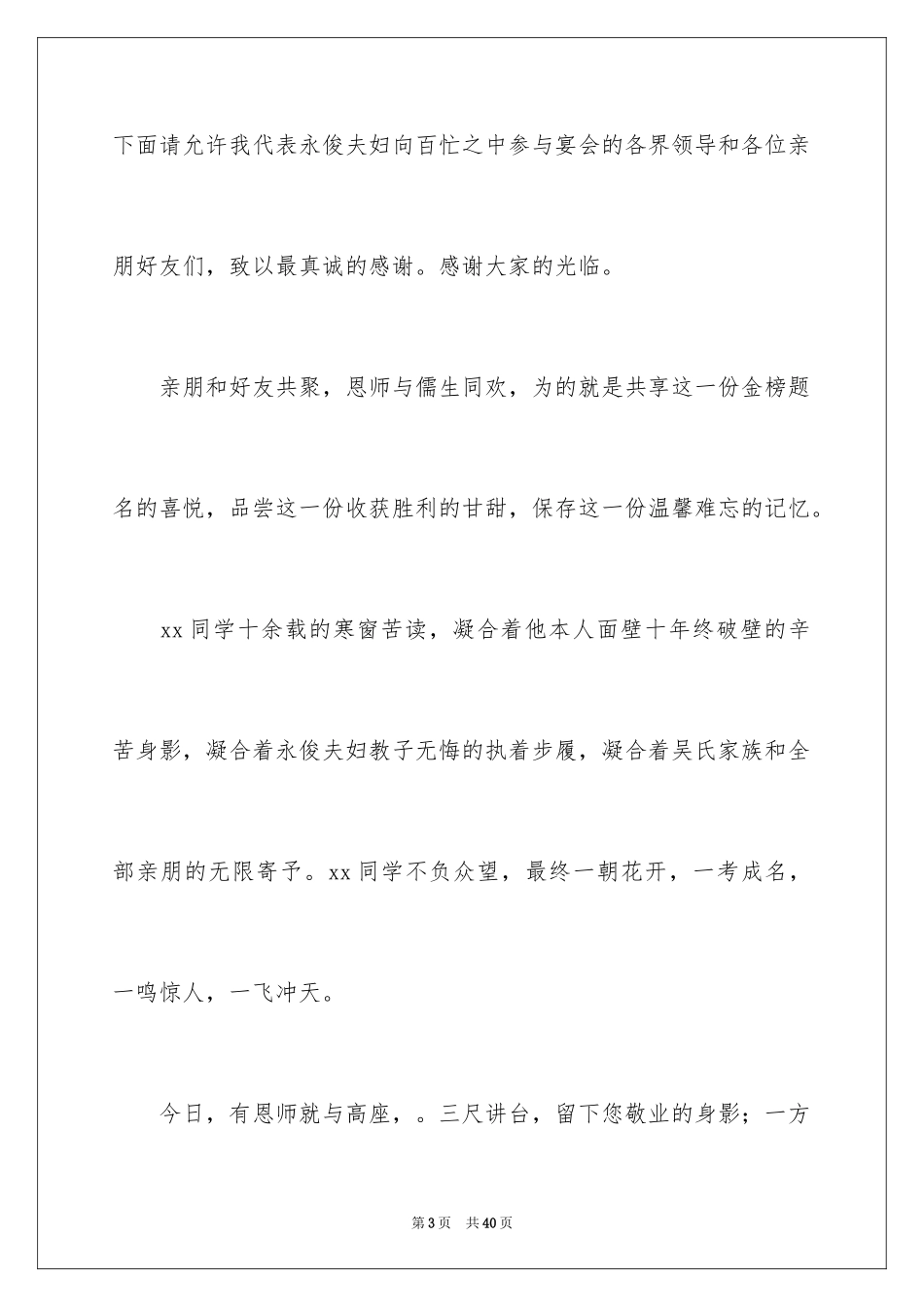 下面请允许我代表永俊夫妇向百忙之中参与宴会的各界领导和各位亲朋好友们，致以最真诚的感谢。感谢大家的光临。

亲朋和好友共聚，恩师与儒生同欢，为的就是共享这一份金榜题名的喜悦，品尝这一份收获胜利的甘甜，保存这一份温馨难忘的记忆。

xx 同学十余载的寒窗苦读，凝合着他本人面壁十年终破壁的辛苦身影，凝合着永俊夫妇教子无悔的执着步履，凝合着吴氏家族和全部亲朋的无限寄予。xx 同学不负众望，最终一朝花开，一考成名，一鸣惊人，一飞冲天。

今日，有恩师就与高座，。三尺讲台，留下您敬业的身影；一方

第 3 页　共 40 页